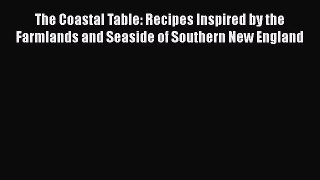 The Coastal Table: Recipes Inspired by the Farmlands and Seaside of Southern New England